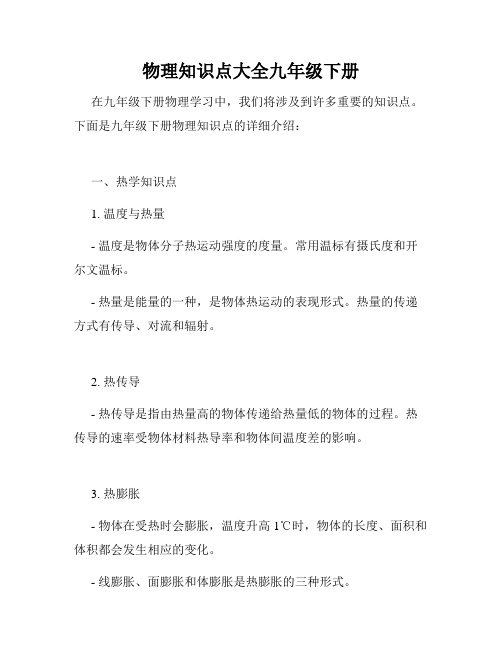 物理知识点大全九年级下册

在九年级下册物理学习中，我们将涉及到许多重要的知识点。下面是九年级下册物理知识点的详细介绍：

一、热学知识点

1. 温度与热量

- 温度是物体分子热运动强度的度量。常用温标有摄氏度和开尔文温标。

- 热量是能量的一种，是物体热运动的表现形式。热量的传递方式有传导、对流和辐射。

2. 热传导

- 热传导是指由热量高的物体传递给热量低的物体的过程。热传导的速率受物体材料热导率和物体间温度差的影响。

3. 热膨胀

- 物体在受热时会膨胀，温度升高 1℃时，物体的长度、面积和体积都会发生相应的变化。

- 线膨胀、面膨胀和体膨胀是热膨胀的三种形式。